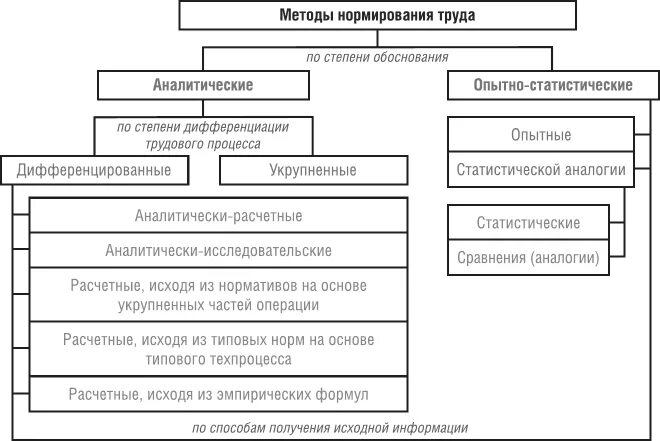 Методы нормирования труда

по степени обоснования

Аналитические

Опытно-статистические

по степени дифференциации трудового процесса

Дифференцированные

Укрупненные

Аналитически-расчетные

Аналитически-исследовательские

Расчетные, исходя из нормативов на основе укрупненных частей операции

Расчетные, исходя из типовых норм на основе типового техпроцесса

Расчетные, исходя из эмпирических формул

Опытные

Статистической аналогии

Статистические

Сравнения (аналогии)

по способам получения исходной информации